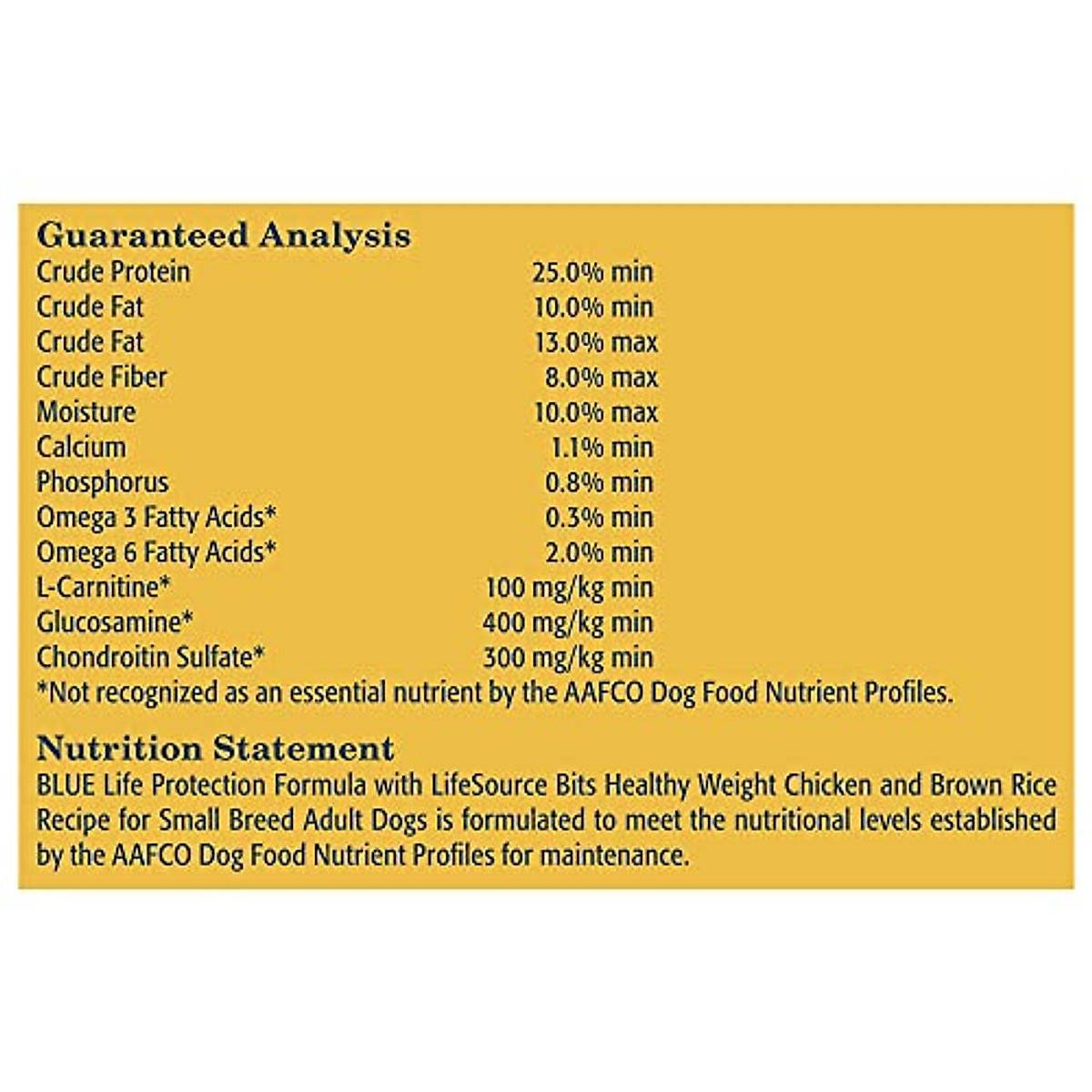 Guaranteed Analysis

| | |
|---|---|
| Crude Protein | 25.0% min |
| Crude Fat | 10.0% min |
| Crude Fat | 13.0% max |
| Crude Fiber | 8.0% max |
| Moisture | 10.0% max |
| Calcium | 1.1% min |
| Phosphorus | 0.8% min |
| Omega 3 Fatty Acids* | 0.3% min |
| Omega 6 Fatty Acids* | 2.0% min |
| L-Carnitine* | 100 mg/kg min |
| Glucosamine* | 400 mg/kg min |
| Chondroitin Sulfate* | 300 mg/kg min |

*Not recognized as an essential nutrient by the AAFCO Dog Food Nutrient Profiles.

Nutrition Statement

BLUE Life Protection Formula with LifeSource Bits Healthy Weight Chicken and Brown Rice Recipe for Small Breed Adult Dogs is formulated to meet the nutritional levels established by the AAFCO Dog Food Nutrient Profiles for maintenance.